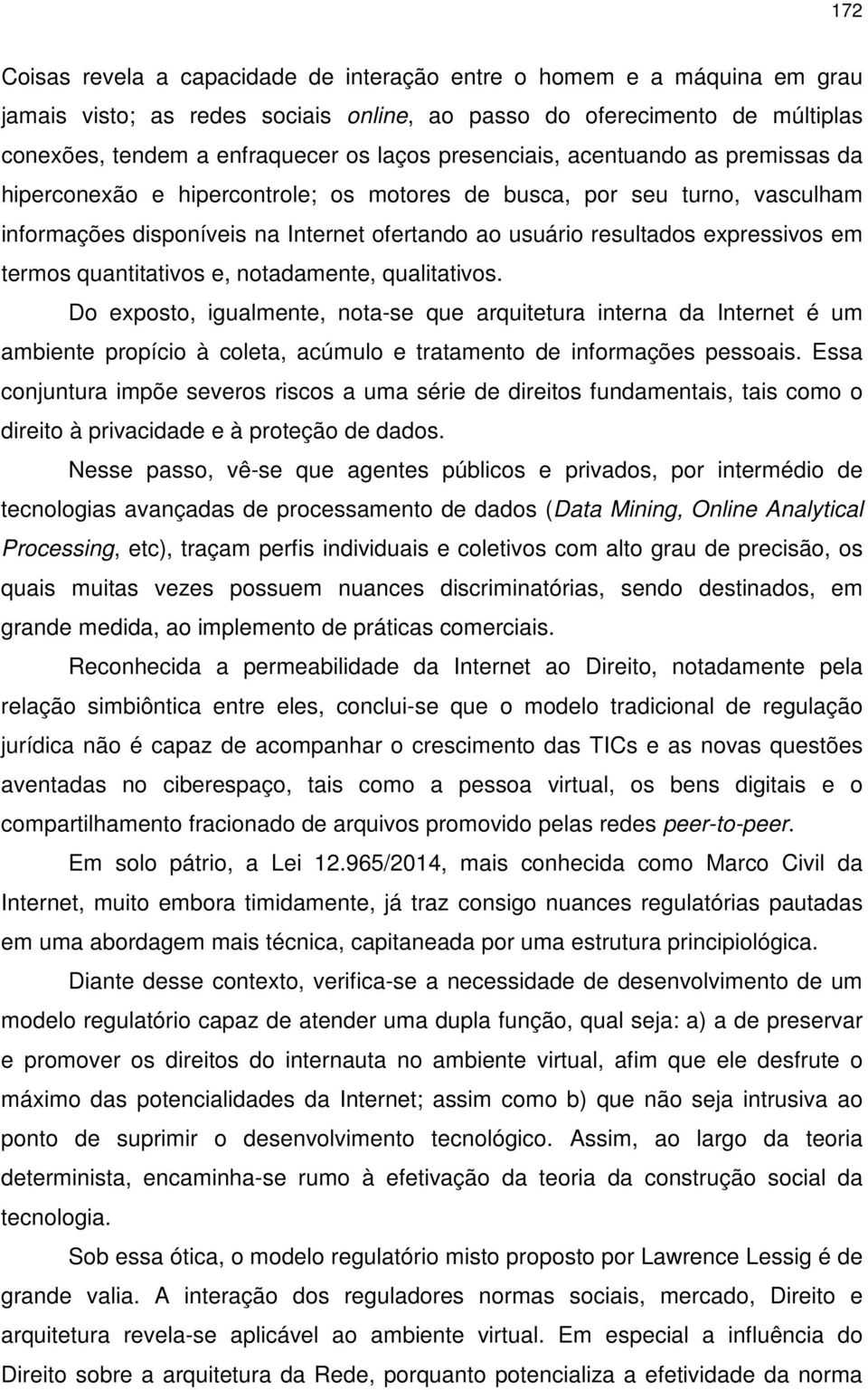 172

Coisas revela a capacidade de interação entre o homem e a máquina em grau jamais visto; as redes sociais online, ao passo do oferecimento de múltiplas conexões, tendem a enfraquecer os laços presenciais, acentuando as premissas da hiperconexão e hipercontrole; os motores de busca, por seu turno, vasculham informações disponíveis na Internet ofertando ao usuário resultados expressivos em termos quantitativos e, notadamente, qualitativos.

Do exposto, igualmente, nota-se que arquitetura interna da Internet é um ambiente propício à coleta, acúmulo e tratamento de informações pessoais. Essa conjuntura impõe severos riscos a uma série de direitos fundamentais, tais como o direito à privacidade e à proteção de dados.

Nesse passo, vê-se que agentes públicos e privados, por intermédio de tecnologias avançadas de processamento de dados (Data Mining, Online Analytical Processing, etc), traçam perfis individuais e coletivos com alto grau de precisão, os quais muitas vezes possuem nuances discriminatórias, sendo destinados, em grande medida, ao implemento de práticas comerciais.

Reconhecida a permeabilidade da Internet ao Direito, notadamente pela relação simbiôntica entre eles, conclui-se que o modelo tradicional de regulação jurídica não é capaz de acompanhar o crescimento das TICs e as novas questões aventadas no ciberespaço, tais como a pessoa virtual, os bens digitais e o compartilhamento fracionado de arquivos promovido pelas redes peer-to-peer.

Em solo pátrio, a Lei 12.965/2014, mais conhecida como Marco Civil da Internet, muito embora timidamente, já traz consigo nuances regulatórias pautadas em uma abordagem mais técnica, capitaneada por uma estrutura principiológica.

Diante desse contexto, verifica-se a necessidade de desenvolvimento de um modelo regulatório capaz de atender uma dupla função, qual seja: a) a de preservar e promover os direitos do internauta no ambiente virtual, afim que ele desfrute o máximo das potencialidades da Internet; assim como b) que não seja intrusiva ao ponto de suprimir o desenvolvimento tecnológico. Assim, ao largo da teoria determinista, encaminha-se rumo à efetivação da teoria da construção social da tecnologia.

Sob essa ótica, o modelo regulatório misto proposto por Lawrence Lessig é de grande valia. A interação dos reguladores normas sociais, mercado, Direito e arquitetura revela-se aplicável ao ambiente virtual. Em especial a influência do Direito sobre a arquitetura da Rede, porquanto potencializa a efetividade da norma